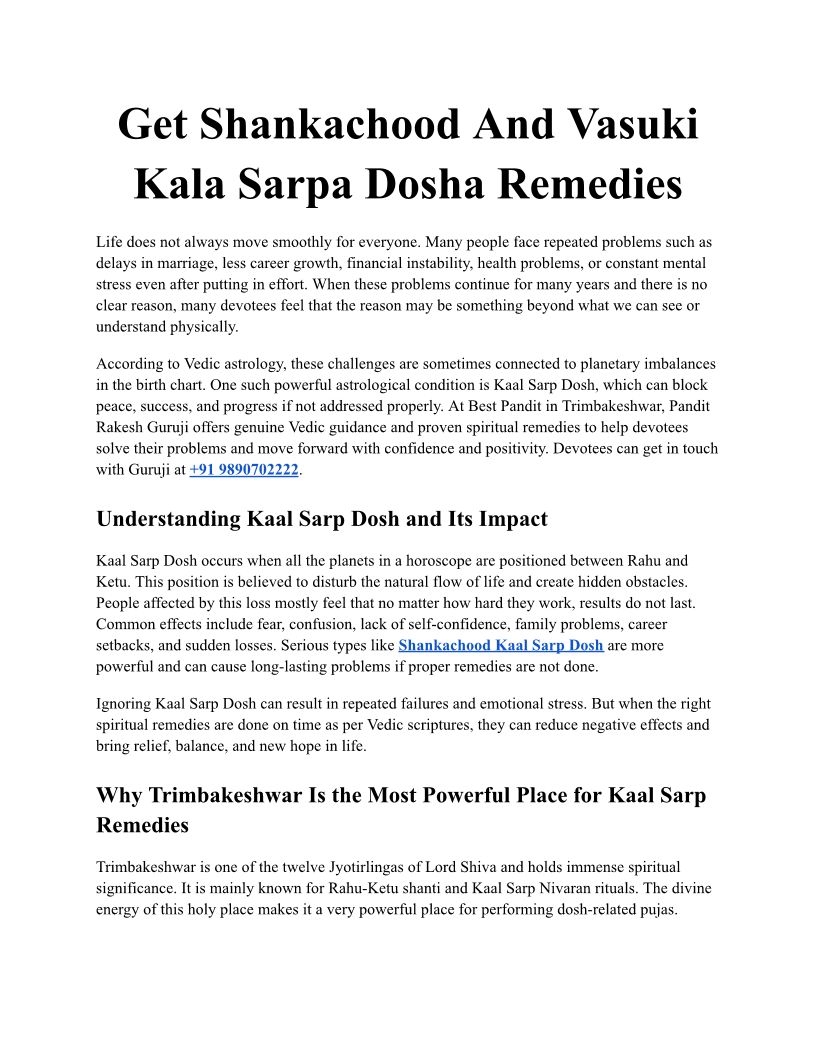 Get Shankachood And Vasuki Kala Sarpa Dosha Remedies

Life does not always move smoothly for everyone. Many people face repeated problems such as delays in marriage, less career growth, financial instability, health problems, or constant mental stress even after putting in effort. When these problems continue for many years and there is no clear reason, many devotees feel that the reason may be something beyond what we can see or understand physically.

According to Vedic astrology, these challenges are sometimes connected to planetary imbalances in the birth chart. One such powerful astrological condition is Kaal Sarp Dosh, which can block peace, success, and progress if not addressed properly. At Best Pandit in Trimbakeshwar, Pandit Rakesh Guruji offers genuine Vedic guidance and proven spiritual remedies to help devotees solve their problems and move forward with confidence and positivity. Devotees can get in touch with Guruji at +91 9890702222.

Understanding Kaal Sarp Dosh and Its Impact

Kaal Sarp Dosh occurs when all the planets in a horoscope are positioned between Rahu and Ketu. This position is believed to disturb the natural flow of life and create hidden obstacles. People affected by this loss mostly feel that no matter how hard they work, results do not last. Common effects include fear, confusion, lack of self-confidence, family problems, career setbacks, and sudden losses. Serious types like Shankachood Kaal Sarp Dosh are more powerful and can cause long-lasting problems if proper remedies are not done.

Ignoring Kaal Sarp Dosh can result in repeated failures and emotional stress. But when the right spiritual remedies are done on time as per Vedic scriptures, they can reduce negative effects and bring relief, balance, and new hope in life.

Why Trimbakeshwar Is the Most Powerful Place for Kaal Sarp Remedies

Trimbakeshwar is one of the twelve Jyotirlingas of Lord Shiva and holds immense spiritual significance. It is mainly known for Rahu-Ketu shanti and Kaal Sarp Nivaran rituals. The divine energy of this holy place makes it a very powerful place for performing dosh-related pujas.